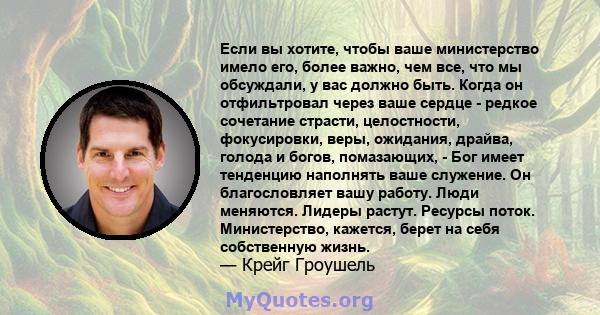 Если вы хотите, чтобы ваше министерство имело его, более важно, чем все, что мы обсуждали, у вас должно быть. Когда он отфильтровал через ваше сердце - редкое сочетание страсти, целостности, фокусировки, веры, ожидания, драйва, голода и богов, помазающих, - Бог имеет тенденцию наполнять ваше служение. Он благословляет вашу работу. Люди меняются. Лидеры растут. Ресурсы поток. Министерство, кажется, берет на себя собственную жизнь.
— Крейг Гроушель

MyQuotes.org